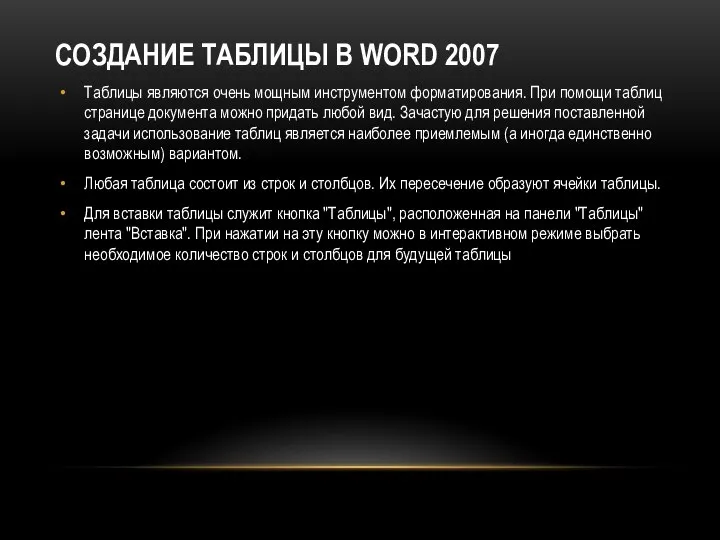 СОЗДАНИЕ ТАБЛИЦЫ В WORD 2007

• Таблицы являются очень мощным инструментом форматирования. При помощи таблиц странице документа можно придать любой вид. Зачастую для решения поставленной задачи использование таблиц является наиболее приемлемым (а иногда единственно возможным) вариантом.

• Любая таблица состоит из строк и столбцов. Их пересечение образуют ячейки таблицы.

• Для вставки таблицы служит кнопка "Таблицы", расположенная на панели "Таблицы" лента "Вставка". При нажатии на эту кнопку можно в интерактивном режиме выбрать необходимое количество строк и столбцов для будущей таблицы